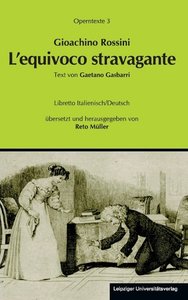 Operntexte 3

Gioachino Rossini
L'equivoco stravagante
Text von Gaetano Gasbarri

Libretto Italienisch/Deutsch

übersetzt und herausgegeben von
Reto Müller

Leipziger Universitätsverlag